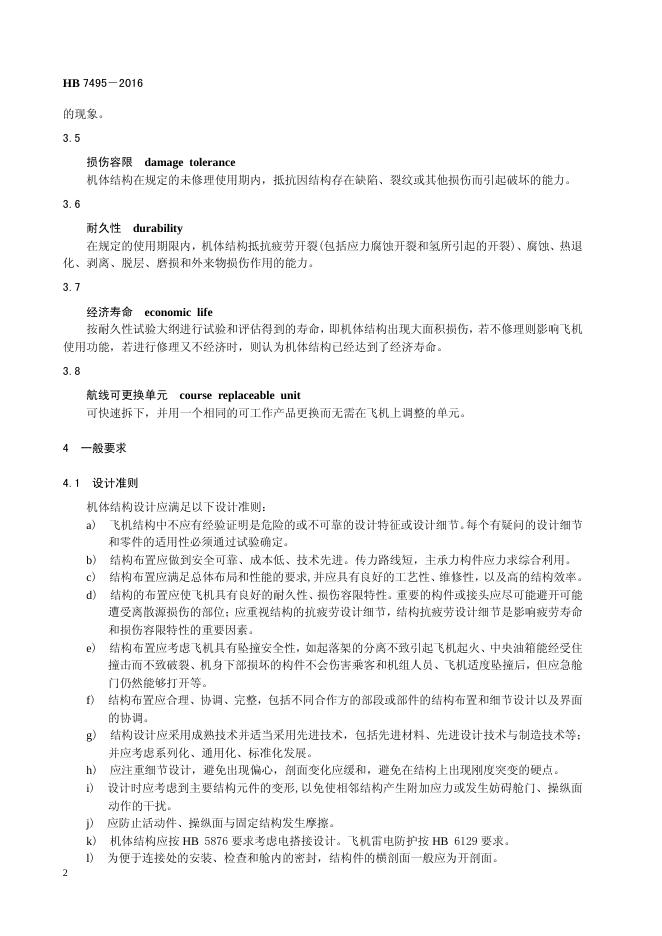 HB 7495－2016

的现象。

3.5

损伤容限　damage tolerance

机体结构在规定的未修理使用期内，抵抗因结构存在缺陷、裂纹或其他损伤而引起破坏的能力。

3.6

耐久性　durability

在规定的使用期限内，机体结构抵抗疲劳开裂(包括应力腐蚀开裂和氢所引起的开裂)、腐蚀、热退化、剥离、脱层、磨损和外来物损伤作用的能力。

3.7

经济寿命　economic life

按耐久性试验大纲进行试验和评估得到的寿命，即机体结构出现大面积损伤，若不修理则影响飞机使用功能，若进行修理又不经济时，则认为机体结构已经达到了经济寿命。

3.8

航线可更换单元　course replaceable unit

可快速拆下，并用一个相同的可工作产品更换而无需在飞机上调整的单元。

4　一般要求

4.1　设计准则

机体结构设计应满足以下设计准则：

a)　飞机结构中不应有经验证明是危险的或不可靠的设计特征或设计细节。每个有疑问的设计细节和零件的适用性必须通过试验确定。

b)　结构布置应做到安全可靠、成本低、技术先进。传力路线短，主承力构件应力求综合利用。

c)　结构布置应满足总体布局和性能的要求，并应具有良好的工艺性、维修性，以及高的结构效率。

d)　结构的布置应使飞机具有良好的耐久性、损伤容限特性。重要的构件或接头应尽可能避开可能遭受离散源损伤的部位；应重视结构的抗疲劳设计细节，结构抗疲劳设计细节是影响疲劳寿命和损伤容限特性的重要因素。

e)　结构布置应考虑飞机具有坠撞安全性，如起落架的分离不致引起飞机起火、中央油箱能经受住撞击而不致破裂、机身下部损坏的构件不会伤害乘客和机组人员、飞机适度坠撞后，但应急舱门仍然能够打开等。

f)　结构布置应合理、协调、完整，包括不同合作方的部段或部件的结构布置和细节设计以及界面的协调。

g)　结构设计应采用成熟技术并适当采用先进技术，包括先进材料、先进设计技术与制造技术等；并应考虑系列化、通用化、标准化发展。

h)　应注重细节设计，避免出现偏心，剖面变化应缓和，避免在结构上出现刚度突变的硬点。

i)　设计时应考虑到主要结构元件的变形，以免使相邻结构产生附加应力或发生妨碍舱门、操纵面动作的干扰。

j)　应防止活动件、操纵面与固定结构发生摩擦。

k)　机体结构应按 HB 5876 要求考虑电搭接设计。飞机雷电防护按 HB 6129 要求。

l)　为便于连接处的安装、检查和舱内的密封，结构件的横剖面一般应为开剖面。

2